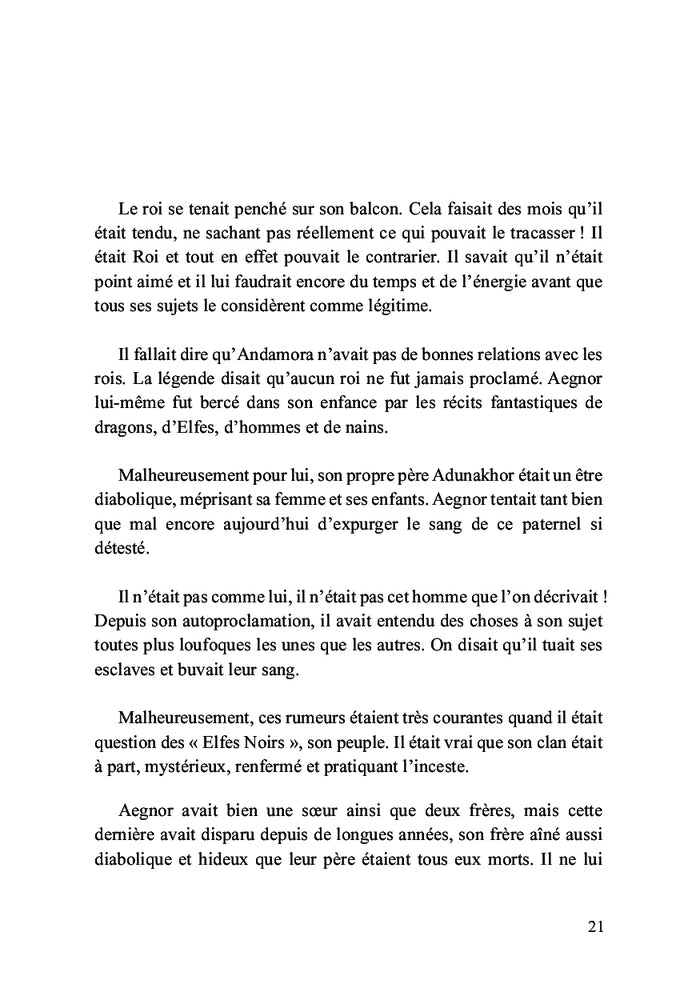 Le roi se tenait penché sur son balcon. Cela faisait des mois qu'il était tendu, ne sachant pas réellement ce qui pouvait le tracasser ! Il était Roi et tout en effet pouvait le contrarier. Il savait qu'il n'était point aimé et il lui faudrait encore du temps et de l'énergie avant que tous ses sujets le considèrent comme légitime.

Il fallait dire qu'Andamora n'avait pas de bonnes relations avec les rois. La légende disait qu'aucun roi ne fut jamais proclamé. Aegnor lui-même fut bercé dans son enfance par les récits fantastiques de dragons, d'Elfes, d'hommes et de nains.

Malheureusement pour lui, son propre père Adunakhor était un être diabolique, méprisant sa femme et ses enfants. Aegnor tentait tant bien que mal encore aujourd'hui d'expurger le sang de ce paternel si détesté.

Il n'était pas comme lui, il n'était pas cet homme que l'on décrivait ! Depuis son autoproclamation, il avait entendu des choses à son sujet toutes plus loufoques les unes que les autres. On disait qu'il tuait ses esclaves et buvait leur sang.

Malheureusement, ces rumeurs étaient très courantes quand il était question des « Elfes Noirs », son peuple. Il était vrai que son clan était à part, mystérieux, renfermé et pratiquant l'inceste.

Aegnor avait bien une sœur ainsi que deux frères, mais cette dernière avait disparu depuis de longues années, son frère aîné aussi diabolique et hideux que leur père étaient tous eux morts. Il ne lui

21